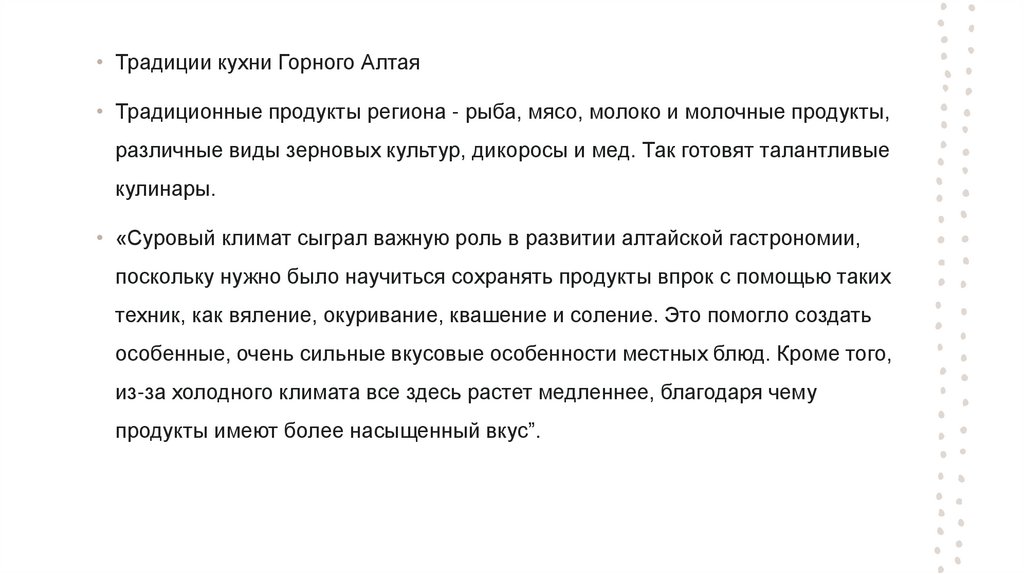 • Традиции кухни Горного Алтая

• Традиционные продукты региона - рыба, мясо, молоко и молочные продукты, различные виды зерновых культур, дикоросы и мед. Так готовят талантливые кулинары.

• «Суровый климат сыграл важную роль в развитии алтайской гастрономии, поскольку нужно было научиться сохранять продукты впрок с помощью таких техник, как вяление, окуривание, квашение и соление. Это помогло создать особенные, очень сильные вкусовые особенности местных блюд. Кроме того, из-за холодного климата все здесь растет медленнее, благодаря чему продукты имеют более насыщенный вкус”.